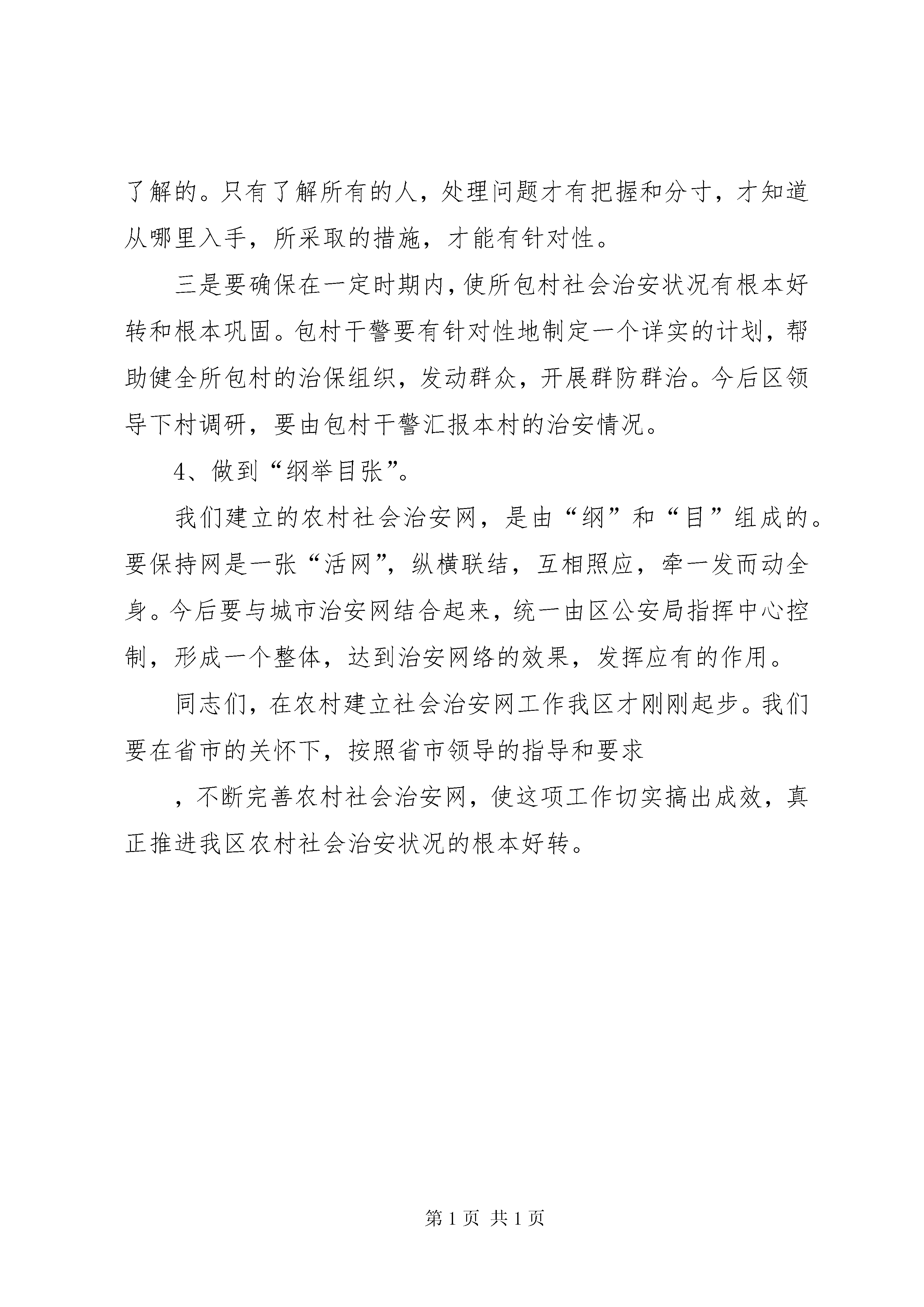 了解的。只有了解所有的人，处理问题才有把握和分寸，才知道从哪里入手，所采取的措施，才能有针对性。

三是要确保在一定时期内，使所包村社会治安状况有根本好转和根本巩固。包村干警要有针对性地制定一个详实的计划，帮助健全所包村的治保组织，发动群众，开展群防群治。今后区领导下村调研，要由包村干警汇报本村的治安情况。

4、做到“纲举目张”。

我们建立的农村社会治安网，是由“纲”和“目”组成的。要保持网是一张“活网”，纵横联结，互相照应，牵一发而动全身。今后要与城市治安网结合起来，统一由区公安局指挥中心控制，形成一个整体，达到治安网络的效果，发挥应有的作用。

同志们，在农村建立社会治安网工作我区才刚刚起步。我们要在省市的关怀下，按照省市领导的指导和要求

，不断完善农村社会治安网，使这项工作切实搞出成效，真正推进我区农村社会治安状况的根本好转。

第 1 页 共 1 页